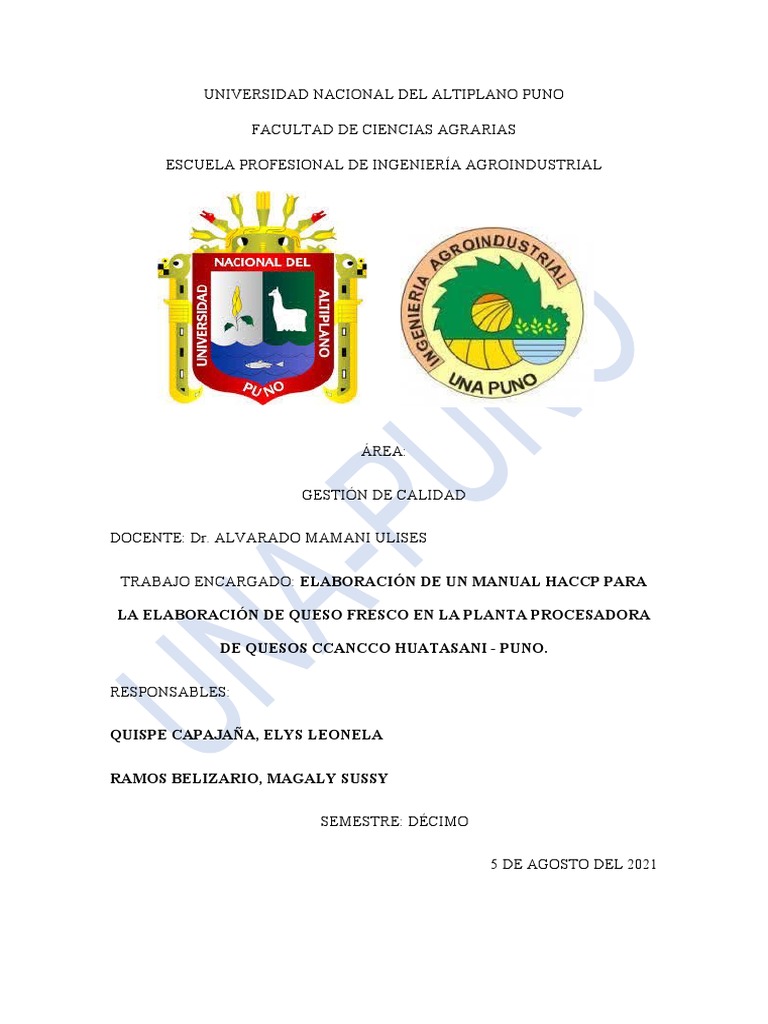 UNIVERSIDAD NACIONAL DEL ALTIPLANO PUNO

FACULTAD DE CIENCIAS AGRARIAS

ESCUELA PROFESIONAL DE INGENIERÍA AGROINDUSTRIAL

UNIVERSIDAD NACIONAL DEL ALTIPLANO PUNO

INGENIERIA AGROINDUSTRIAL UNA PUNO

UNA-PUNO

ÁREA:

GESTIÓN DE CALIDAD

DOCENTE: Dr. ALVARADO MAMANI ULISES

TRABAJO ENCARGADO: ELABORACIÓN DE UN MANUAL HACCP PARA LA ELABORACIÓN DE QUESO FRESCO EN LA PLANTA PROCESADORA DE QUESOS CCANCCO HUATASANI - PUNO.

RESPONSABLES:

QUISPE CAPAJAÑA, ELYS LEONELA

RAMOS BELIZARIO, MAGALY SUSSY

SEMESTRE: DÉCIMO

5 DE AGOSTO DEL 2021